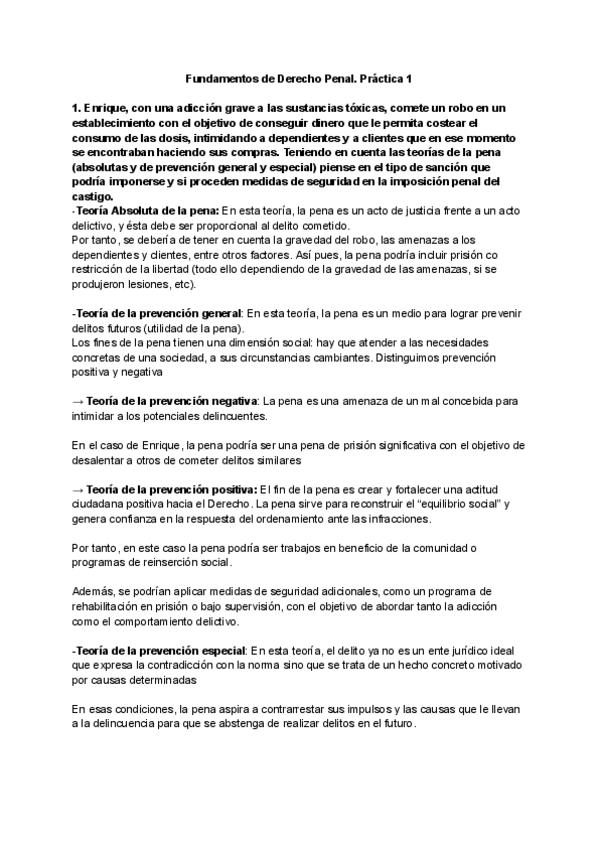 Fundamentos de Derecho Penal. Práctica 1

1. Enrique, con una adicción grave a las sustancias tóxicas, comete un robo en un establecimiento con el objetivo de conseguir dinero que le permita costear el consumo de las dosis, intimidando a dependientes y a clientes que en ese momento se encontraban haciendo sus compras. Teniendo en cuenta las teorías de la pena (absolutas y de prevención general y especial) piense en el tipo de sanción que podría imponerse y si proceden medidas de seguridad en la imposición penal del castigo.
-Teoría Absoluta de la pena: En esta teoría, la pena es un acto de justicia frente a un acto delictivo, y ésta debe ser proporcional al delito cometido.
Por tanto, se debería de tener en cuenta la gravedad del robo, las amenazas a los dependientes y clientes, entre otros factores. Así pues, la pena podría incluir prisión co restricción de la libertad (todo ello dependiendo de la gravedad de las amenazas, si se produjeron lesiones, etc).

-Teoría de la prevención general: En esta teoría, la pena es un medio para lograr prevenir delitos futuros (utilidad de la pena).
Los fines de la pena tienen una dimensión social: hay que atender a las necesidades concretas de una sociedad, a sus circunstancias cambiantes. Distinguimos prevención positiva y negativa

→ Teoría de la prevención negativa: La pena es una amenaza de un mal concebida para intimidar a los potenciales delincuentes.

En el caso de Enrique, la pena podría ser una pena de prisión significativa con el objetivo de desalentar a otros de cometer delitos similares

→ Teoría de la prevención positiva: El fin de la pena es crear y fortalecer una actitud ciudadana positiva hacia el Derecho. La pena sirve para reconstruir el “equilibrio social” y genera confianza en la respuesta del ordenamiento ante las infracciones.

Por tanto, en este caso la pena podría ser trabajos en beneficio de la comunidad o programas de reinserción social.

Además, se podrían aplicar medidas de seguridad adicionales, como un programa de rehabilitación en prisión o bajo supervisión, con el objetivo de abordar tanto la adicción como el comportamiento delictivo.

-Teoría de la prevención especial: En esta teoría, el delito ya no es un ente jurídico ideal que expresa la contradicción con la norma sino que se trata de un hecho concreto motivado por causas determinadas

En esas condiciones, la pena aspira a contrarrestar sus impulsos y las causas que le llevan a la delincuencia para que se abstenga de realizar delitos en el futuro.